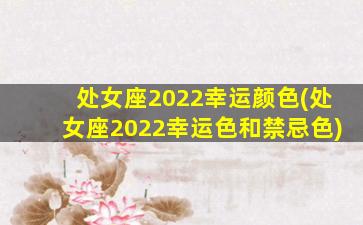 处女座2022幸运颜色(处女座2022幸运色和禁忌色)